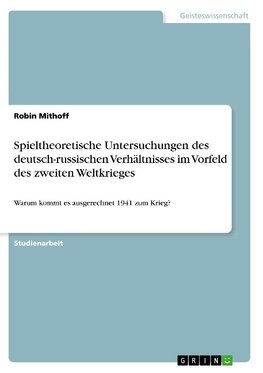 Geisteswissenschaft

Robin Mithoff

Spieltheoretische Untersuchungen des deutsch-russischen Verhältnisses im Vorfeld des zweiten Weltkrieges

Warum kommt es ausgerechnet 1941 zum Krieg?

Studienarbeit

GRIN